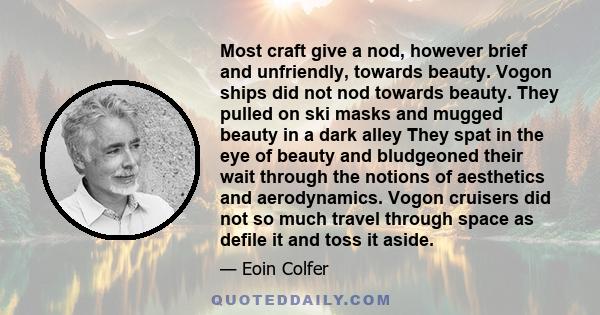 Most craft give a nod, however brief and unfriendly, towards beauty. Vogon ships did not nod towards beauty. They pulled on ski masks and mugged beauty in a dark alley They spat in the eye of beauty and bludgeoned their wait through the notions of aesthetics and aerodynamics. Vogon cruisers did not so much travel through space as defile it and toss it aside.

— Eoin Colfer

QUOTEDDAILY.COM